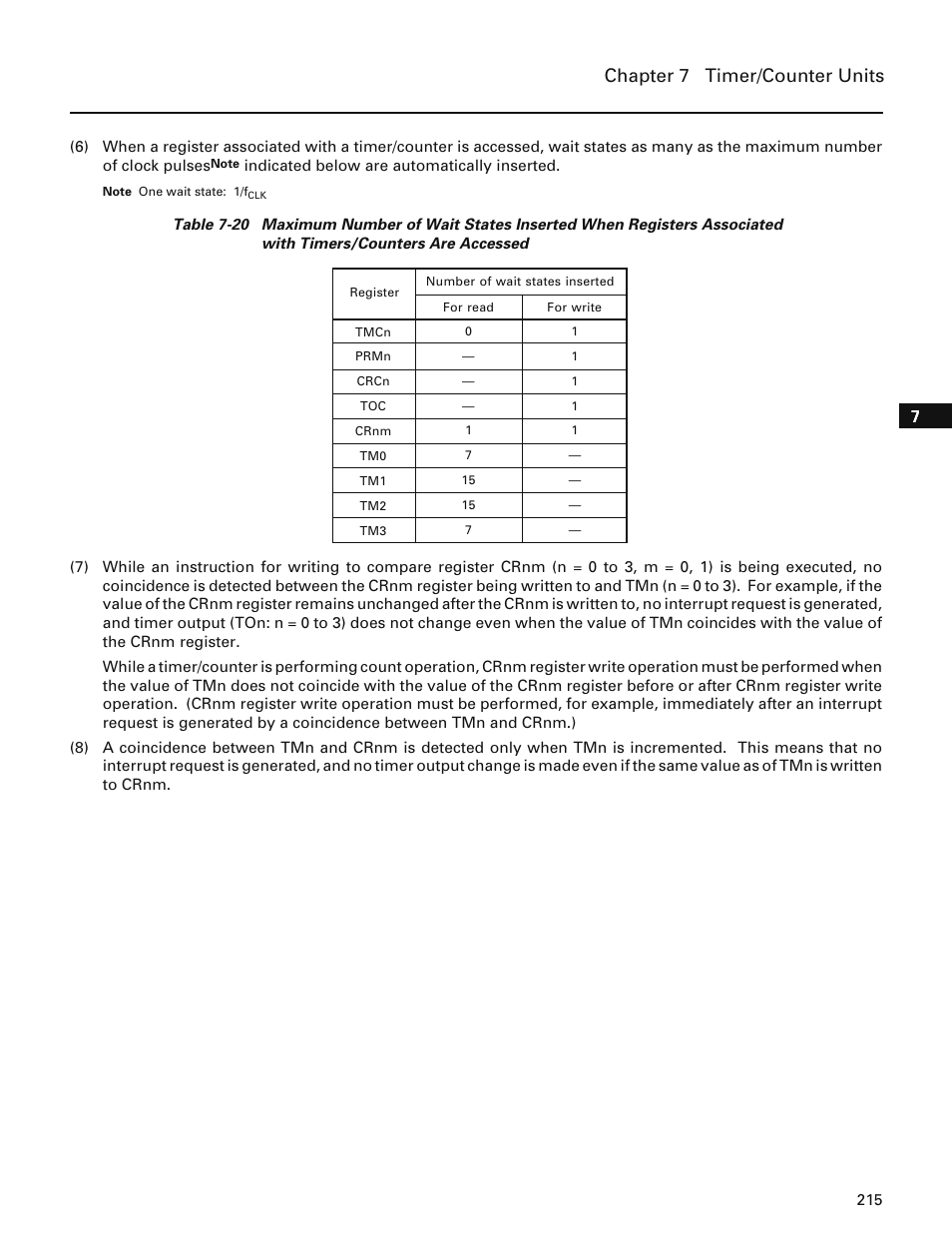 Chapter 7 Timer/Counter Units

(6) When a register associated with a timer/counter is accessed, wait states as many as the maximum number of clock pulses$^{Note}$ indicated below are automatically inserted.

Note One wait state: $1/f_{CLK}$

Table 7-20 Maximum Number of Wait States Inserted When Registers Associated with Timers/Counters Are Accessed

| Register | Number of wait states inserted: For read | Number of wait states inserted: For write |
|---|---|---|
| TMCn | 0 | 1 |
| PRMn | — | 1 |
| CRCn | — | 1 |
| TOC | — | 1 |
| CRnm | 1 | 1 |
| TM0 | 7 | — |
| TM1 | 15 | — |
| TM2 | 15 | — |
| TM3 | 7 | — |

7

(7) While an instruction for writing to compare register CRnm (n = 0 to 3, m = 0, 1) is being executed, no coincidence is detected between the CRnm register being written to and TMn (n = 0 to 3). For example, if the value of the CRnm register remains unchanged after the CRnm is written to, no interrupt request is generated, and timer output (TOn: n = 0 to 3) does not change even when the value of TMn coincides with the value of the CRnm register.

While a timer/counter is performing count operation, CRnm register write operation must be performed when the value of TMn does not coincide with the value of the CRnm register before or after CRnm register write operation. (CRnm register write operation must be performed, for example, immediately after an interrupt request is generated by a coincidence between TMn and CRnm.)

(8) A coincidence between TMn and CRnm is detected only when TMn is incremented. This means that no interrupt request is generated, and no timer output change is made even if the same value as of TMn is written to CRnm.

215